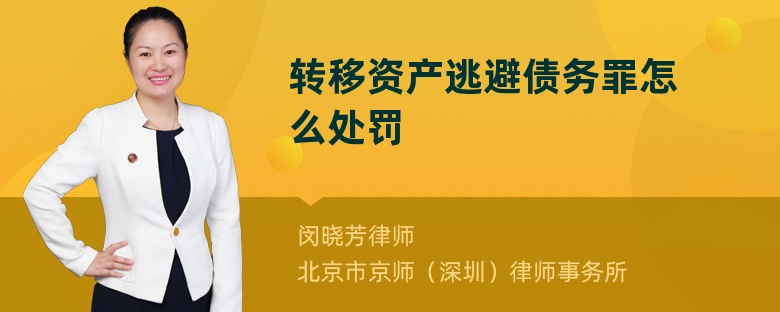 转移资产逃避债务罪怎么处罚

闵晓芳律师
北京市京师（深圳）律师事务所